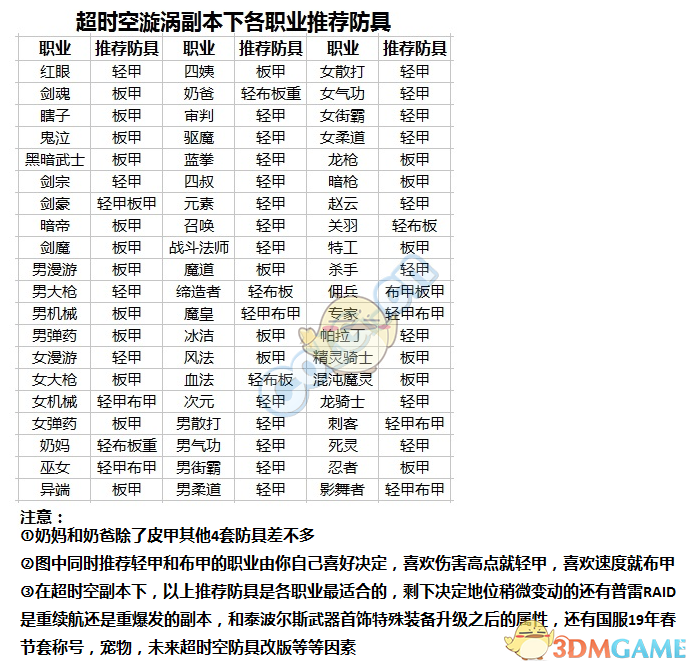 超时空漩涡副本下各职业推荐防具

| 职业 | 推荐防具 | 职业 | 推荐防具 | 职业 | 推荐防具 |
|---|---|---|---|---|---|
| 红眼 | 轻甲 | 四姨 | 板甲 | 女散打 | 轻甲 |
| 剑魂 | 板甲 | 奶爸 | 轻布板重 | 女气功 | 轻甲 |
| 瞎子 | 板甲 | 审判 | 轻甲 | 女街霸 | 轻甲 |
| 鬼泣 | 板甲 | 驱魔 | 轻甲 | 女柔道 | 轻甲 |
| 黑暗武士 | 板甲 | 蓝拳 | 轻甲 | 龙枪 | 板甲 |
| 剑宗 | 轻甲 | 四叔 | 轻甲 | 暗枪 | 板甲 |
| 剑豪 | 轻甲板甲 | 元素 | 轻甲 | 赵云 | 轻甲 |
| 暗帝 | 板甲 | 召唤 | 轻甲 | 关羽 | 轻布板 |
| 剑魔 | 板甲 | 战斗法师 | 轻甲 | 特工 | 板甲 |
| 男漫游 | 板甲 | 魔道 | 板甲 | 杀手 | 轻甲 |
| 男大枪 | 轻甲 | 缔造者 | 轻布板 | 佣兵 | 布甲板甲 |
| 男机械 | 板甲 | 魔皇 | 轻甲布甲 | 专家 | 轻甲布甲 |
| 男弹药 | 板甲 | 冰洁 | 板甲 | 帕拉丁 | 轻甲 |
| 女漫游 | 轻甲 | 风法 | 板甲 | 精灵骑士 | 板甲 |
| 女大枪 | 板甲 | 血法 | 轻布板 | 混沌魔灵 | 板甲 |
| 女机械 | 轻甲布甲 | 次元 | 轻甲 | 龙骑士 | 轻甲 |
| 女弹药 | 板甲 | 男散打 | 轻甲 | 刺客 | 轻甲布甲 |
| 奶妈 | 轻布板重 | 男气功 | 轻甲 | 死灵 | 轻甲 |
| 巫女 | 轻甲布甲 | 男街霸 | 轻甲 | 忍者 | 板甲 |
| 异端 | 板甲 | 男柔道 | 轻甲 | 影舞者 | 轻甲布甲 |

注意：
①奶妈和奶爸除了皮甲其他4套防具差不多
②图中同时推荐轻甲和布甲的职业由你自己喜好决定，喜欢伤害高点就轻甲，喜欢速度就布甲
③在超时空副本下，以上推荐防具是各职业最适合的，剩下决定地位稍微变动的还有普雷RAID是重续航还是重爆发的副本，和泰波尔斯武器首饰特殊装备升级之后的属性，还有国服19年春节套称号，宠物，未来超时空防具改版等等因素

3DMGAME